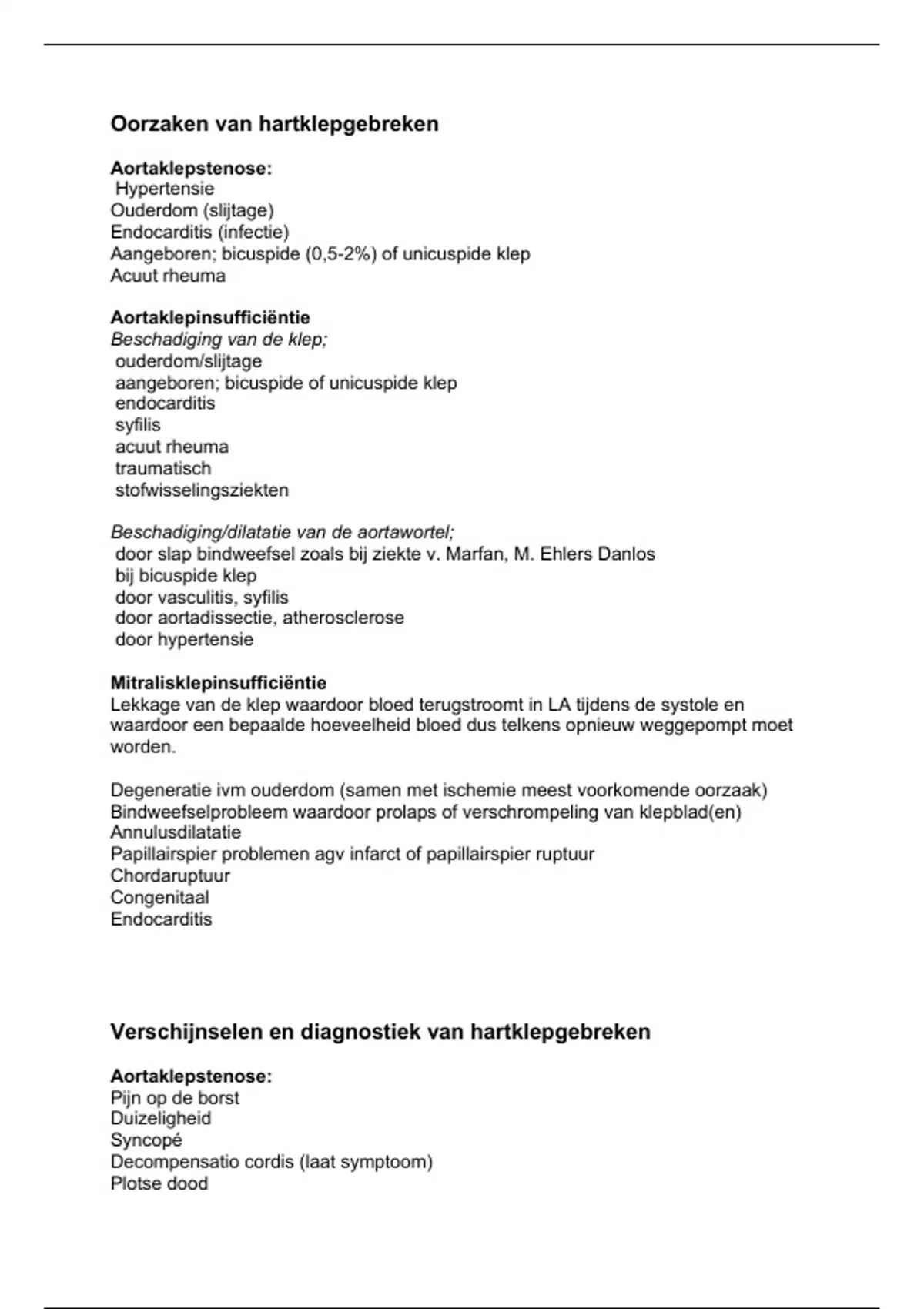 Oorzaken van hartklepgebreken

Aortaklepstenose:
Hypertensie
Ouderdom (slijtage)
Endocarditis (infectie)
Aangeboren; bicuspide (0,5-2%) of unicuspide klep
Acuut rheuma

Aortaklepinsufficiëntie
Beschadiging van de klep;
ouderdom/slijtage
aangeboren; bicuspide of unicuspide klep
endocarditis
syfilis
acuut rheuma
traumatisch
stofwisselingsziekten

Beschadiging/dilatatie van de aortawortel;
door slap bindweefsel zoals bij ziekte v. Marfan, M. Ehlers Danlos
bij bicuspide klep
door vasculitis, syfilis
door aortadissectie, atherosclerose
door hypertensie

Mitralisklepinsufficiëntie
Lekkage van de klep waardoor bloed terugstroomt in LA tijdens de systole en waardoor een bepaalde hoeveelheid bloed dus telkens opnieuw weggepompt moet worden.

Degeneratie ivm ouderdom (samen met ischemie meest voorkomende oorzaak)
Bindweefselprobleem waardoor prolaps of verschrompeling van klepblad(en)
Annulusdilatatie
Papillairspier problemen agv infarct of papillairspier ruptuur
Chordaruptuur
Congenitaal
Endocarditis

Verschijnselen en diagnostiek van hartklepgebreken

Aortaklepstenose:
Pijn op de borst
Duizeligheid
Syncopé
Decompensatio cordis (laat symptoom)
Plotse dood